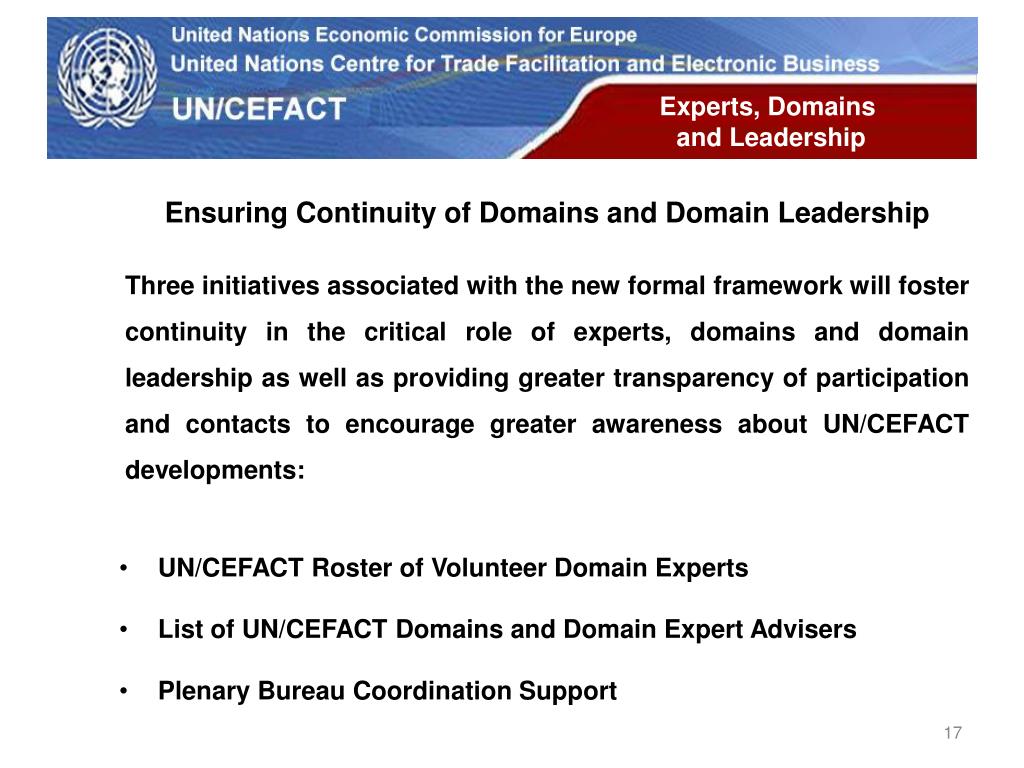 United Nations Economic Commission for Europe
United Nations Centre for Trade Facilitation and Electronic Business
UN/CEFACT

Experts, Domains
and Leadership

Ensuring Continuity of Domains and Domain Leadership

Three initiatives associated with the new formal framework will foster continuity in the critical role of experts, domains and domain leadership as well as providing greater transparency of participation and contacts to encourage greater awareness about UN/CEFACT developments:

• UN/CEFACT Roster of Volunteer Domain Experts
• List of UN/CEFACT Domains and Domain Expert Advisers
• Plenary Bureau Coordination Support

17